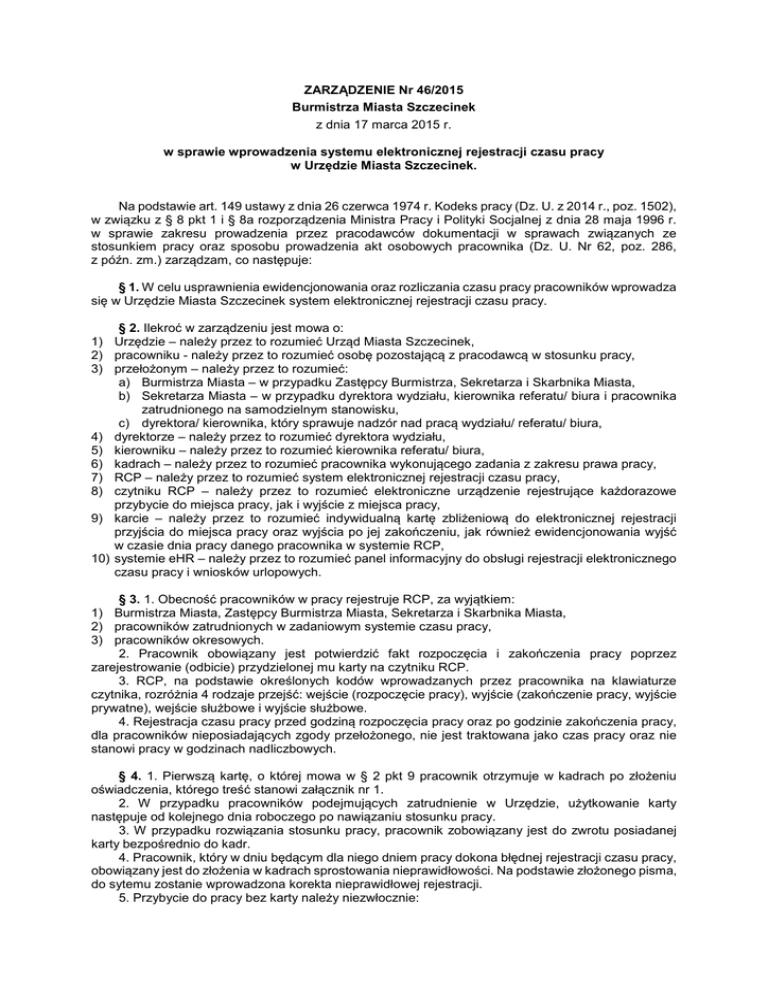 ZARZĄDZENIE Nr 46/2015
Burmistrza Miasta Szczecinek
z dnia 17 marca 2015 r.

w sprawie wprowadzenia systemu elektronicznej rejestracji czasu pracy w Urzędzie Miasta Szczecinek.

Na podstawie art. 149 ustawy z dnia 26 czerwca 1974 r. Kodeks pracy (Dz. U. z 2014 r., poz. 1502), w związku z § 8 pkt 1 i § 8a rozporządzenia Ministra Pracy i Polityki Socjalnej z dnia 28 maja 1996 r. w sprawie zakresu prowadzenia przez pracodawców dokumentacji w sprawach związanych ze stosunkiem pracy oraz sposobu prowadzenia akt osobowych pracownika (Dz. U. Nr 62, poz. 286, z późn. zm.) zarządzam, co następuje:

§ 1. W celu usprawnienia ewidencjonowania oraz rozliczania czasu pracy pracowników wprowadza się w Urzędzie Miasta Szczecinek system elektronicznej rejestracji czasu pracy.

§ 2. Ilekroć w zarządzeniu jest mowa o:
1) Urzędzie – należy przez to rozumieć Urząd Miasta Szczecinek,
2) pracowniku - należy przez to rozumieć osobę pozostającą z pracodawcą w stosunku pracy,
3) przełożonym – należy przez to rozumieć:
a) Burmistrza Miasta – w przypadku Zastępcy Burmistrza, Sekretarza i Skarbnika Miasta,
b) Sekretarza Miasta – w przypadku dyrektora wydziału, kierownika referatu/ biura i pracownika zatrudnionego na samodzielnym stanowisku,
c) dyrektora/ kierownika, który sprawuje nadzór nad pracą wydziału/ referatu/ biura,
4) dyrektorze – należy przez to rozumieć dyrektora wydziału,
5) kierowniku – należy przez to rozumieć kierownika referatu/ biura,
6) kadrach – należy przez to rozumieć pracownika wykonującego zadania z zakresu prawa pracy,
7) RCP – należy przez to rozumieć system elektronicznej rejestracji czasu pracy,
8) czytniku RCP – należy przez to rozumieć elektroniczne urządzenie rejestrujące każdorazowe przybycie do miejsca pracy, jak i wyjście z miejsca pracy,
9) karcie – należy przez to rozumieć indywidualną kartę zbliżeniową do elektronicznej rejestracji przyjścia do miejsca pracy oraz wyjścia po jej zakończeniu, jak również ewidencjonowania wyjść w czasie dnia pracy danego pracownika w systemie RCP,
10) systemie eHR – należy przez to rozumieć panel informacyjny do obsługi rejestracji elektronicznego czasu pracy i wniosków urlopowych.

§ 3. 1. Obecność pracowników w pracy rejestruje RCP, za wyjątkiem:
1) Burmistrza Miasta, Zastępcy Burmistrza Miasta, Sekretarza i Skarbnika Miasta,
2) pracowników zatrudnionych w zadaniowym systemie czasu pracy,
3) pracowników okresowych.
2. Pracownik obowiązany jest potwierdzić fakt rozpoczęcia i zakończenia pracy poprzez zarejestrowanie (odbicie) przydzielonej mu karty na czytniku RCP.
3. RCP, na podstawie określonych kodów wprowadzanych przez pracownika na klawiaturze czytnika, rozróżnia 4 rodzaje przejść: wejście (rozpoczęcie pracy), wyjście (zakończenie pracy, wyjście prywatne), wejście służbowe i wyjście służbowe.
4. Rejestracja czasu pracy przed godziną rozpoczęcia pracy oraz po godzinie zakończenia pracy, dla pracowników nieposiadających zgody przełożonego, nie jest traktowana jako czas pracy oraz nie stanowi pracy w godzinach nadliczbowych.

§ 4. 1. Pierwszą kartę, o której mowa w § 2 pkt 9 pracownik otrzymuje w kadrach po złożeniu oświadczenia, którego treść stanowi załącznik nr 1.
2. W przypadku pracowników podejmujących zatrudnienie w Urzędzie, użytkowanie karty następuje od kolejnego dnia roboczego po nawiązaniu stosunku pracy.
3. W przypadku rozwiązania stosunku pracy, pracownik zobowiązany jest do zwrotu posiadanej karty bezpośrednio do kadr.
4. Pracownik, który w dniu będącym dla niego dniem pracy dokona błędnej rejestracji czasu pracy, obowiązany jest do złożenia w kadrach sprostowania nieprawidłowości. Na podstawie złożonego pisma, do sytemu zostanie wprowadzona korekta nieprawidłowej rejestracji.
5. Przybycie do pracy bez karty należy niezwłocznie: